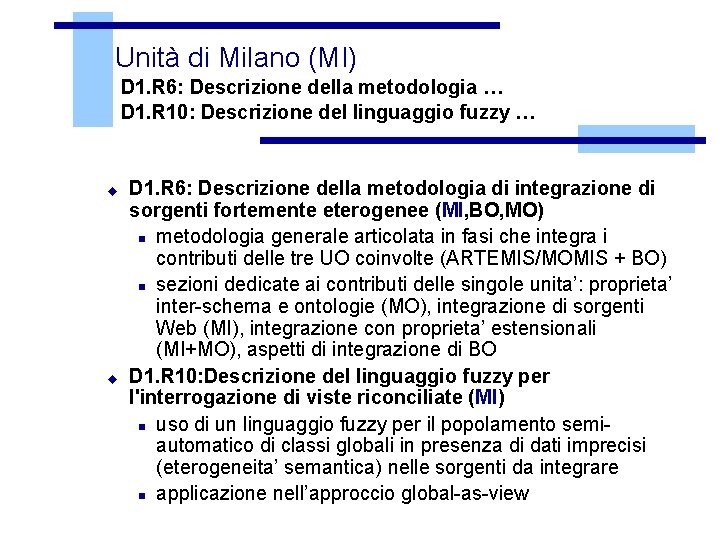 Unità di Milano (MI)
D1.R6: Descrizione della metodologia …
D1.R10: Descrizione del linguaggio fuzzy …

D1.R6: Descrizione della metodologia di integrazione di sorgenti fortemente eterogenee (MI,BO,MO)

metodologia generale articolata in fasi che integra i contributi delle tre UO coinvolte (ARTEMIS/MOMIS + BO)

sezioni dedicate ai contributi delle singole unita': proprieta' inter-schema e ontologie (MO), integrazione di sorgenti Web (MI), integrazione con proprieta' estensionali (MI+MO), aspetti di integrazione di BO

D1.R10:Descrizione del linguaggio fuzzy per l'interrogazione di viste riconciliate (MI)

uso di un linguaggio fuzzy per il popolamento semi-automatico di classi globali in presenza di dati imprecisi (eterogeneita' semantica) nelle sorgenti da integrare

applicazione nell'approccio global-as-view